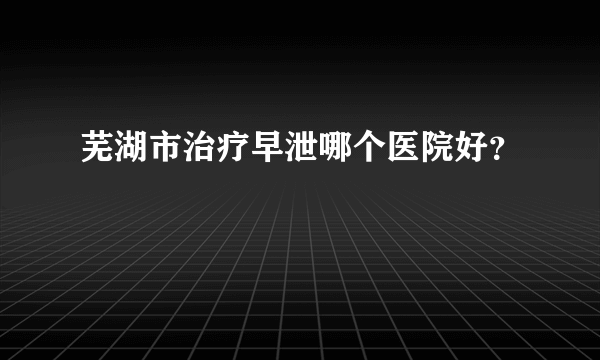 芜湖市治疗早泄哪个医院好?